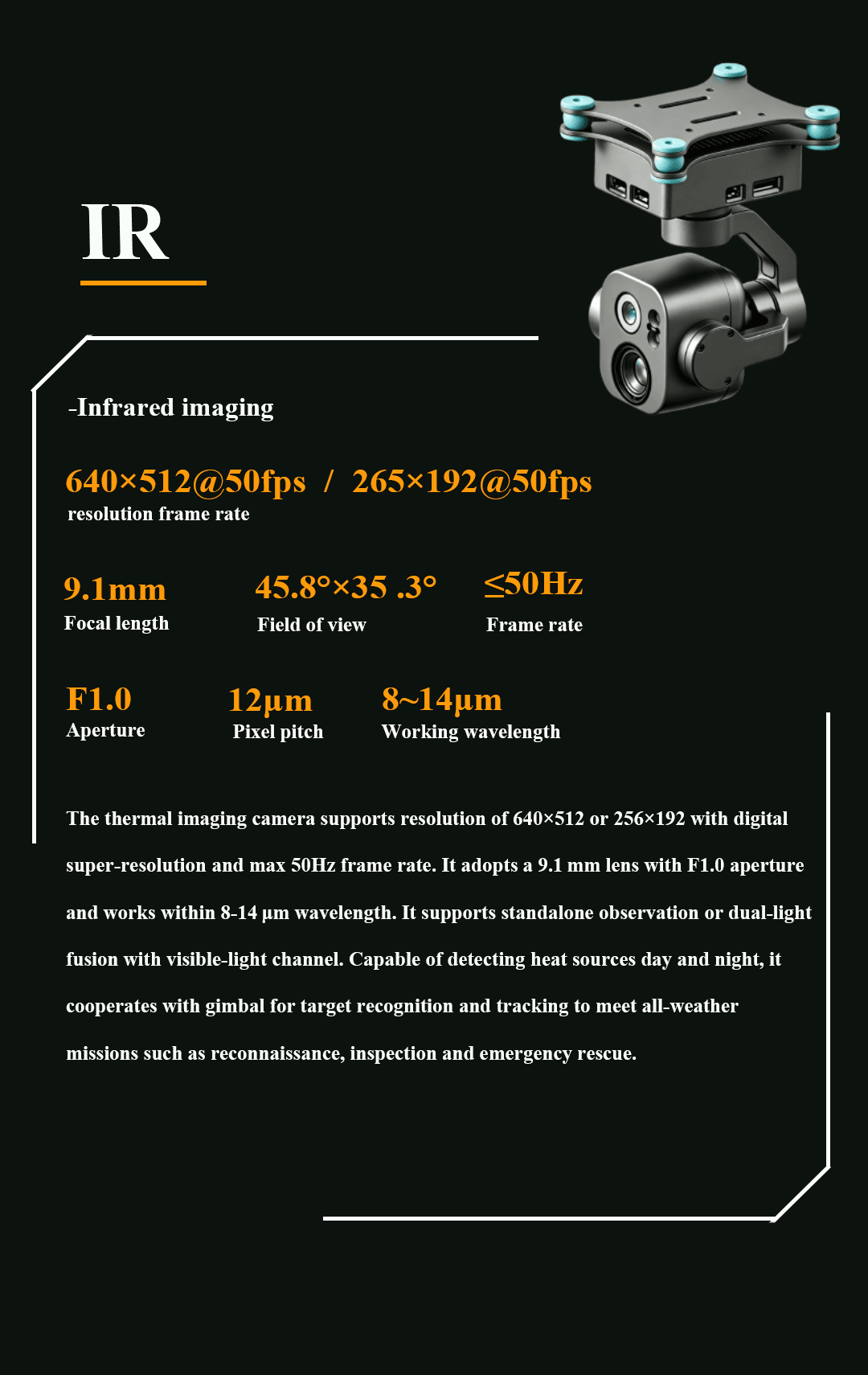 IR

-Infrared imaging

640×512@50fps / 265×192@50fps
resolution frame rate

9.1mm
Focal length

45.8°×35 .3°
Field of view

≤50Hz
Frame rate

F1.0
Aperture

12μm
Pixel pitch

8~14μm
Working wavelength

The thermal imaging camera supports resolution of 640×512 or 256×192 with digital super-resolution and max 50Hz frame rate. It adopts a 9.1 mm lens with F1.0 aperture and works within 8-14 μm wavelength. It supports standalone observation or dual-light fusion with visible-light channel. Capable of detecting heat sources day and night, it cooperates with gimbal for target recognition and tracking to meet all-weather missions such as reconnaissance, inspection and emergency rescue.